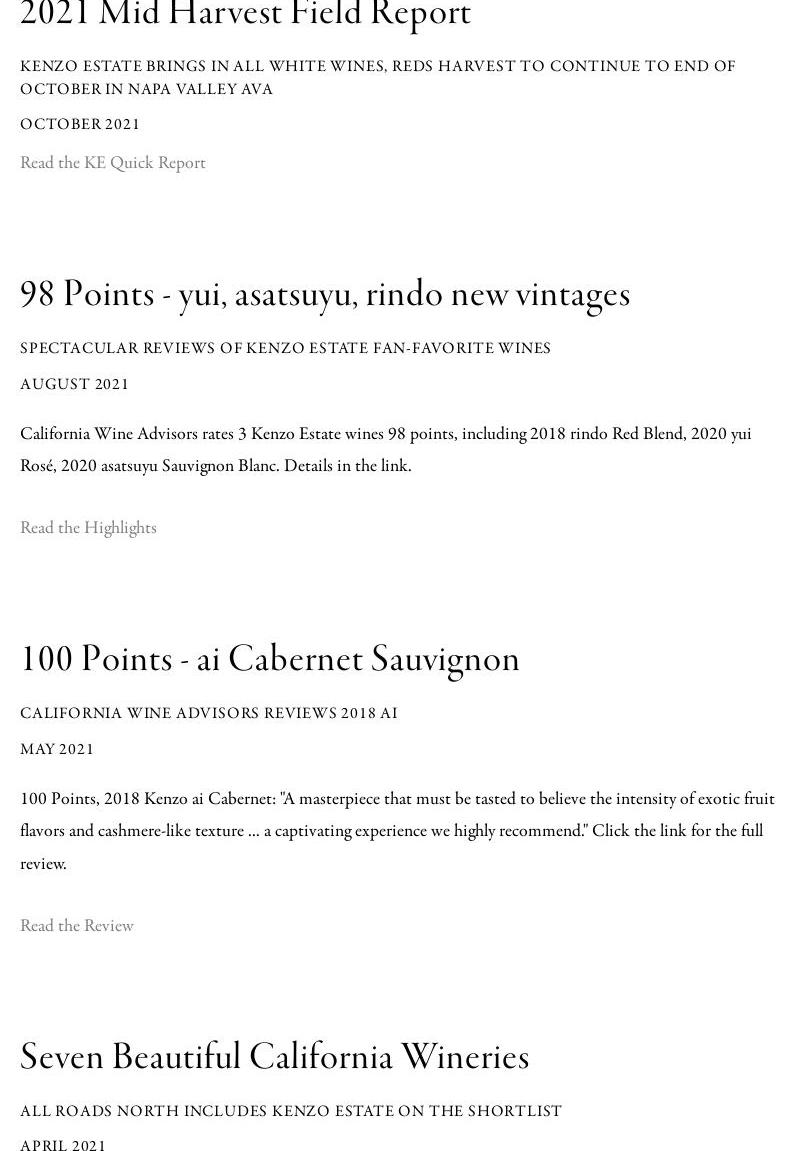 2021 Mid Harvest Field Report

KENZO ESTATE BRINGS IN ALL WHITE WINES, REDS HARVEST TO CONTINUE TO END OF OCTOBER IN NAPA VALLEY AVA

OCTOBER 2021

Read the KE Quick Report

98 Points - yui, asatsuyu, rindo new vintages

SPECTACULAR REVIEWS OF KENZO ESTATE FAN-FAVORITE WINES

AUGUST 2021

California Wine Advisors rates 3 Kenzo Estate wines 98 points, including 2018 rindo Red Blend, 2020 yui Rosé, 2020 asatsuyu Sauvignon Blanc. Details in the link.

Read the Highlights

100 Points - ai Cabernet Sauvignon

CALIFORNIA WINE ADVISORS REVIEWS 2018 AI

MAY 2021

100 Points, 2018 Kenzo ai Cabernet: "A masterpiece that must be tasted to believe the intensity of exotic fruit flavors and cashmere-like texture ... a captivating experience we highly recommend." Click the link for the full review.

Read the Review

Seven Beautiful California Wineries

ALL ROADS NORTH INCLUDES KENZO ESTATE ON THE SHORTLIST

APRIL 2021